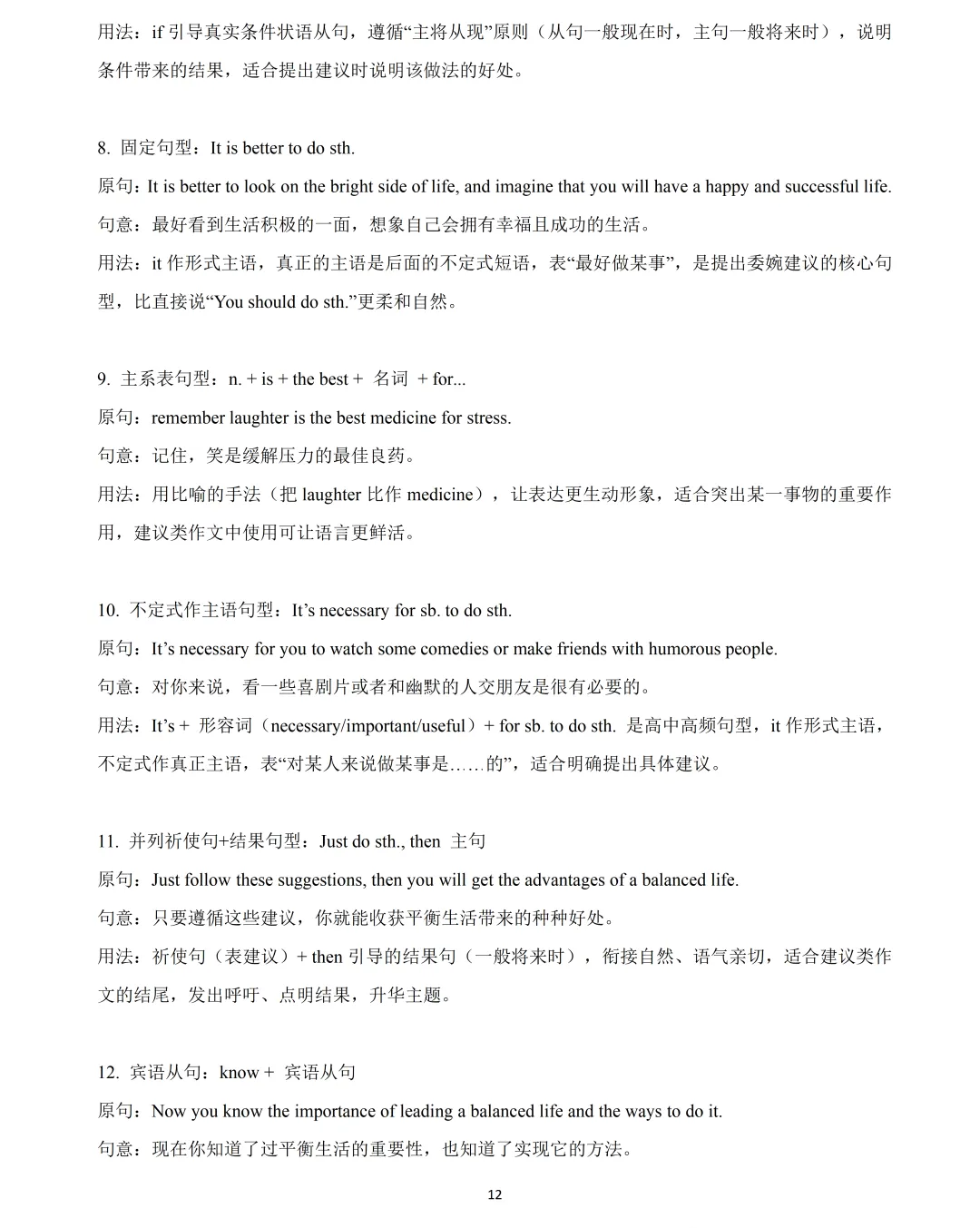 用法：if 引导真实条件状语从句，遵循“主将从现”原则（从句一般现在时，主句一般将来时），说明条件带来的结果，适合提出建议时说明该做法的好处。

8. 固定句型：It is better to do sth.

原句：It is better to look on the bright side of life, and imagine that you will have a happy and successful life.

句意：最好看到生活积极的一面，想象自己会拥有幸福且成功的生活。

用法：it 作形式主语，真正的主语是后面的不定式短语，表“最好做某事”，是提出委婉建议的核心句型，比直接说“You should do sth.”更柔和自然。

9. 主系表句型：n. + is + the best + 名词 + for...

原句：remember laughter is the best medicine for stress.

句意：记住，笑是缓解压力的最佳良药。

用法：用比喻的手法（把 laughter 比作 medicine），让表达更生动形象，适合突出某一事物的重要作用，建议类作文中使用可让语言更鲜活。

10. 不定式作主语句型：It’s necessary for sb. to do sth.

原句：It’s necessary for you to watch some comedies or make friends with humorous people.

句意：对你来说，看一些喜剧片或者和幽默的人交朋友是很有必要的。

用法：It’s + 形容词（necessary/important/useful）+ for sb. to do sth. 是高中高频句型，it 作形式主语，不定式作真正主语，表“对某人来说做某事是……的”，适合明确提出具体建议。

11. 并列祈使句+结果句型：Just do sth., then 主句

原句：Just follow these suggestions, then you will get the advantages of a balanced life.

句意：只要遵循这些建议，你就能收获平衡生活带来的种种好处。

用法：祈使句（表建议）+ then 引导的结果句（一般将来时），衔接自然、语气亲切，适合建议类作文的结尾，发出呼吁、点明结果，升华主题。

12. 宾语从句：know + 宾语从句

原句：Now you know the importance of leading a balanced life and the ways to do it.

句意：现在你知道了过平衡生活的重要性，也知道了实现它的方法。

12